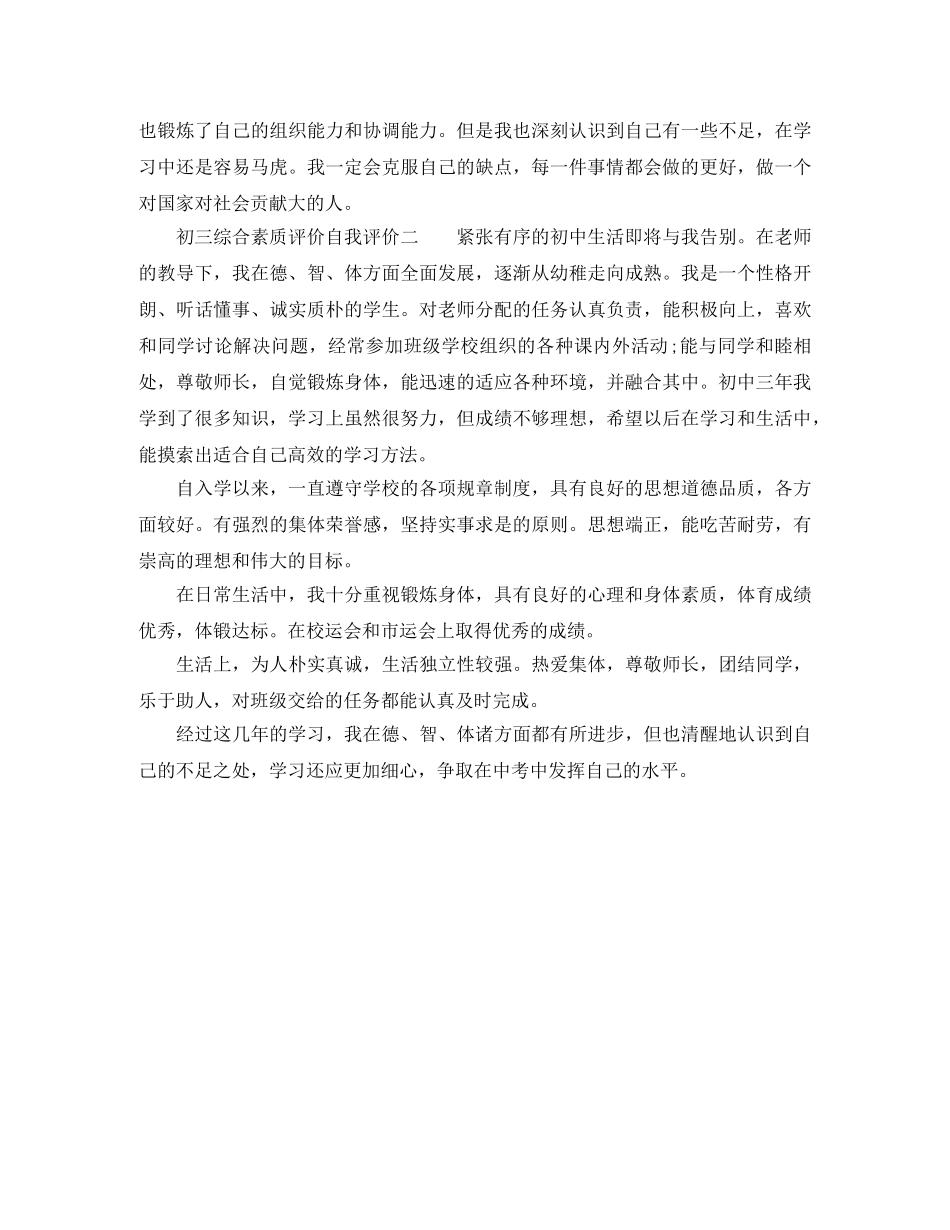 也锻炼了自己的组织能力和协调能力。但是我也深刻认识到自己有一些不足，在学习中还是容易马虎。我一定会克服自己的缺点，每一件事情都会做的更好，做一个对国家对社会贡献大的人。

初三综合素质评价自我评价二　　紧张有序的初中生活即将与我告别。在老师的教导下，我在德、智、体方面全面发展，逐渐从幼稚走向成熟。我是一个性格开朗、听话懂事、诚实质朴的学生。对老师分配的任务认真负责，能积极向上，喜欢和同学讨论解决问题，经常参加班级学校组织的各种课内外活动;能与同学和睦相处，尊敬师长，自觉锻炼身体，能迅速的适应各种环境，并融合其中。初中三年我学到了很多知识，学习上虽然很努力，但成绩不够理想，希望以后在学习和生活中，能摸索出适合自己高效的学习方法。

自入学以来，一直遵守学校的各项规章制度，具有良好的思想道德品质，各方面较好。有强烈的集体荣誉感，坚持实事求是的原则。思想端正，能吃苦耐劳，有崇高的理想和伟大的目标。

在日常生活中，我十分重视锻炼身体，具有良好的心理和身体素质，体育成绩优秀，体锻达标。在校运会和市运会上取得优秀的成绩。

生活上，为人朴实真诚，生活独立性较强。热爱集体，尊敬师长，团结同学，乐于助人，对班级交给的任务都能认真及时完成。

经过这几年的学习，我在德、智、体诸方面都有所进步，但也清醒地认识到自己的不足之处，学习还应更加细心，争取在中考中发挥自己的水平。